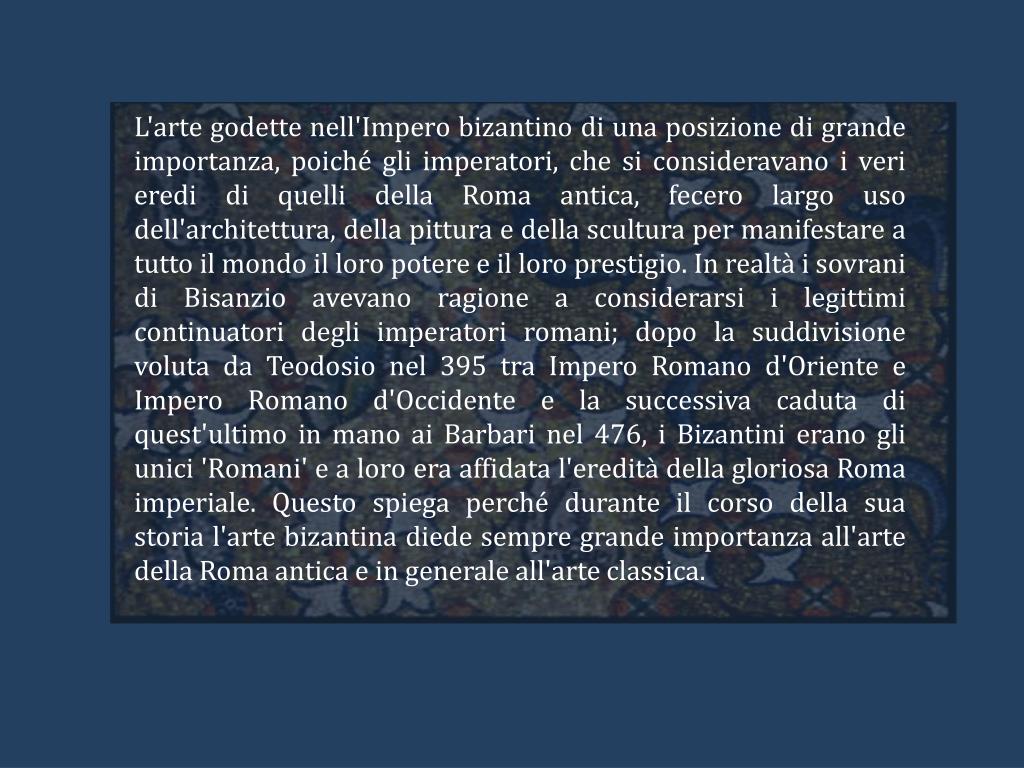 L'arte godette nell'Impero bizantino di una posizione di grande importanza, poiché gli imperatori, che si consideravano i veri eredi di quelli della Roma antica, fecero largo uso dell'architettura, della pittura e della scultura per manifestare a tutto il mondo il loro potere e il loro prestigio. In realtà i sovrani di Bisanzio avevano ragione a considerarsi i legittimi continuatori degli imperatori romani; dopo la suddivisione voluta da Teodosio nel 395 tra Impero Romano d'Oriente e Impero Romano d'Occidente e la successiva caduta di quest'ultimo in mano ai Barbari nel 476, i Bizantini erano gli unici 'Romani' e a loro era affidata l'eredità della gloriosa Roma imperiale. Questo spiega perché durante il corso della sua storia l'arte bizantina diede sempre grande importanza all'arte della Roma antica e in generale all'arte classica.